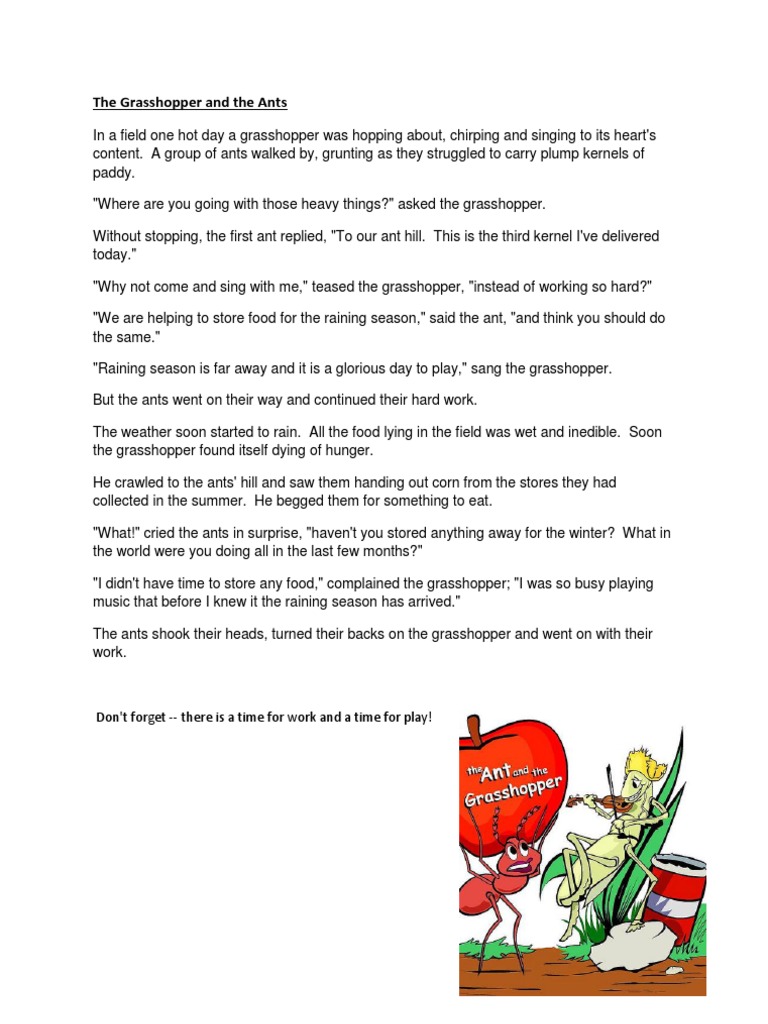 The Grasshopper and the Ants

In a field one hot day a grasshopper was hopping about, chirping and singing to its heart's content. A group of ants walked by, grunting as they struggled to carry plump kernels of paddy.

"Where are you going with those heavy things?" asked the grasshopper.

Without stopping, the first ant replied, "To our ant hill. This is the third kernel I've delivered today."

"Why not come and sing with me," teased the grasshopper, "instead of working so hard?"

"We are helping to store food for the raining season," said the ant, "and think you should do the same."

"Raining season is far away and it is a glorious day to play," sang the grasshopper.

But the ants went on their way and continued their hard work.

The weather soon started to rain. All the food lying in the field was wet and inedible. Soon the grasshopper found itself dying of hunger.

He crawled to the ants' hill and saw them handing out corn from the stores they had collected in the summer. He begged them for something to eat.

"What!" cried the ants in surprise, "haven't you stored anything away for the winter? What in the world were you doing all in the last few months?"

"I didn't have time to store any food," complained the grasshopper; "I was so busy playing music that before I knew it the raining season has arrived."

The ants shook their heads, turned their backs on the grasshopper and went on with their work.

Don't forget -- there is a time for work and a time for play!

the Ant and the Grasshopper